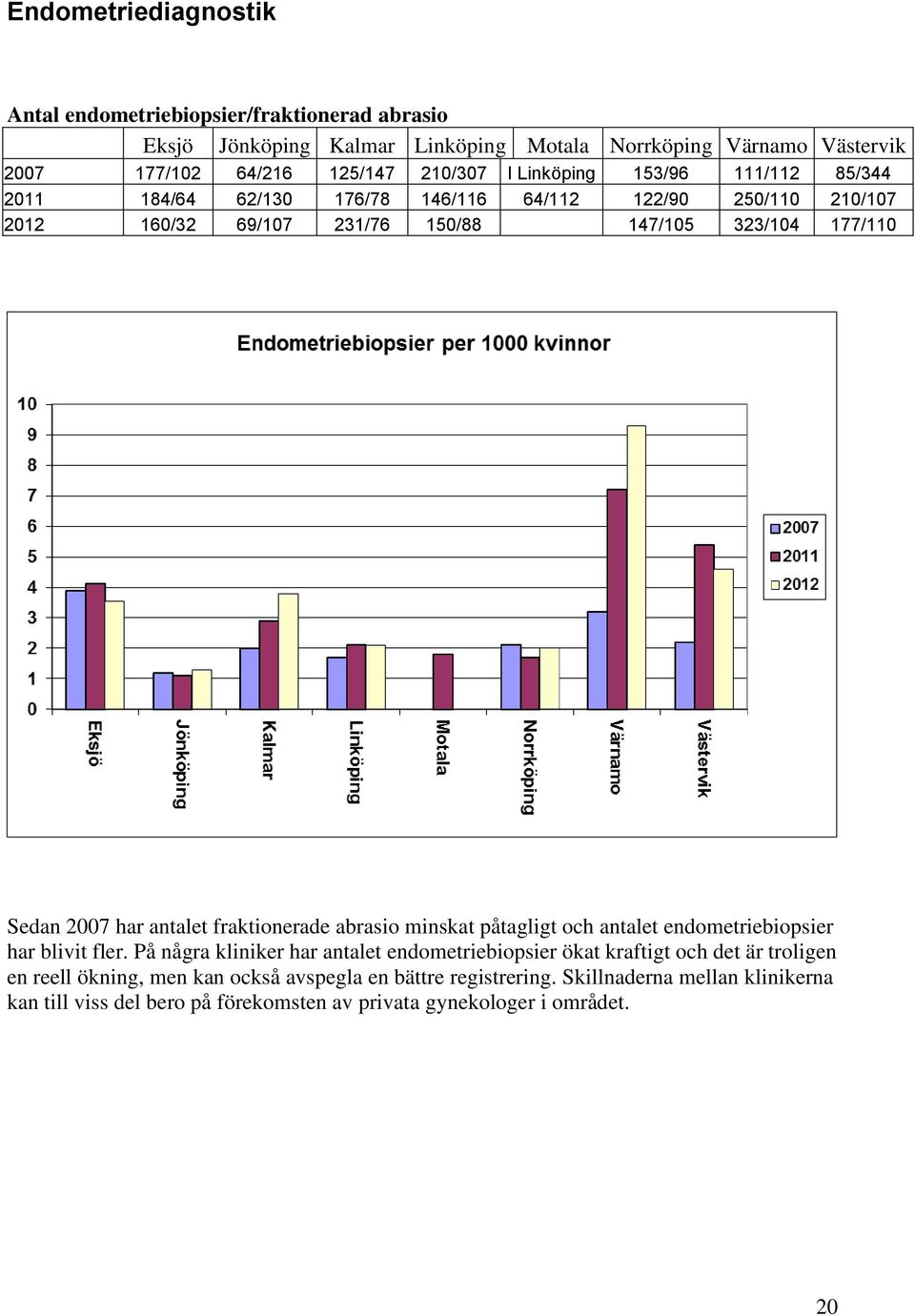 Endometriediagnostik

Antal endometriebiopsier/fraktionerad abrasio

| | Eksjö | Jönköping | Kalmar | Linköping | Motala | Norrköping | Värnamo | Västervik |
|---|---|---|---|---|---|---|---|---|
| 2007 | 177/102 | 64/216 | 125/147 | 210/307 | I Linköping | 153/96 | 111/112 | 85/344 |
| 2011 | 184/64 | 62/130 | 176/78 | 146/116 | 64/112 | 122/90 | 250/110 | 210/107 |
| 2012 | 160/32 | 69/107 | 231/76 | 150/88 | | 147/105 | 323/104 | 177/110 |

Endometriebiopsier per 1000 kvinnor

10
9
8
7
6
5
4
3
2
1
0

Eksjö
Jönköping
Kalmar
Linköping
Motala
Norrköping
Värnamo
Västervik

2007
2011
2012

Sedan 2007 har antalet fraktionerade abrasio minskat påtagligt och antalet endometriebiopsier har blivit fler. På några kliniker har antalet endometriebiopsier ökat kraftigt och det är troligen en reell ökning, men kan också avspegla en bättre registrering. Skillnaderna mellan klinikerna kan till viss del bero på förekomsten av privata gynekologer i området.

20